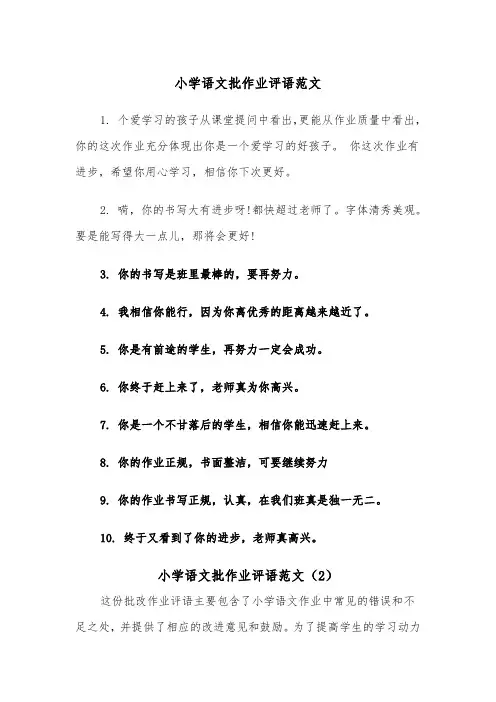 小学语文批作业评语范文

1. 个爱学习的孩子从课堂提问中看出,更能从作业质量中看出,你的这次作业充分体现出你是一个爱学习的好孩子。 你这次作业有进步,希望你用心学习,相信你下次更好。

2. 嗬,你的书写大有进步呀!都快超过老师了。字体清秀美观。要是能写得大一点儿,那将会更好!

3. 你的书写是班里最棒的,要再努力。

4. 我相信你能行,因为你离优秀的距离越来越近了。

5. 你是有前途的学生,再努力一定会成功。

6. 你终于赶上来了,老师真为你高兴。

7. 你是一个不甘落后的学生,相信你能迅速赶上来。

8. 你的作业正规,书面整洁,可要继续努力

9. 你的作业书写正规,认真,在我们班真是独一无二。

10. 终于又看到了你的进步,老师真高兴。

小学语文批作业评语范文（2）

这份批改作业评语主要包含了小学语文作业中常见的错误和不足之处,并提供了相应的改进意见和鼓励。为了提高学生的学习动力